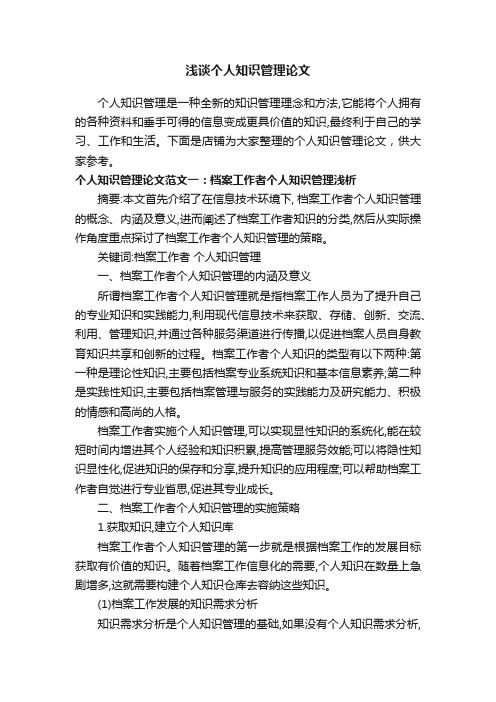 浅谈个人知识管理论文

个人知识管理是一种全新的知识管理理念和方法,它能将个人拥有的各种资料和垂手可得的信息变成更具价值的知识,最终利于自己的学习、工作和生活。下面是店铺为大家整理的个人知识管理论文，供大家参考。

个人知识管理论文范文一：档案工作者个人知识管理浅析

摘要:本文首先介绍了在信息技术环境下, 档案工作者个人知识管理的概念、内涵及意义,进而阐述了档案工作者知识的分类,然后从实际操作角度重点探讨了档案工作者个人知识管理的策略。

关键词:档案工作者 个人知识管理

一、档案工作者个人知识管理的内涵及意义

所谓档案工作者个人知识管理就是指档案工作人员为了提升自己的专业知识和实践能力,利用现代信息技术来获取、存储、创新、交流、利用、管理知识,并通过各种服务渠道进行传播,以促进档案人员自身教育知识共享和创新的过程。档案工作者个人知识的类型有以下两种:第一种是理论性知识,主要包括档案专业系统知识和基本信息素养;第二种是实践性知识,主要包括档案管理与服务的实践能力及研究能力、积极的情感和高尚的人格。

档案工作者实施个人知识管理,可以实现显性知识的系统化,能在较短时间内增进其个人经验和知识积累,提高管理服务效能;可以将隐性知识显性化,促进知识的保存和分享,提升知识的应用程度;可以帮助档案工作者自觉进行专业省思,促进其专业成长。

二、档案工作者个人知识管理的实施策略

1.获取知识,建立个人知识库

档案工作者个人知识管理的第一步就是根据档案工作的发展目标获取有价值的知识。随着档案工作信息化的需要,个人知识在数量上急剧增多,这就需要构建个人知识仓库去容纳这些知识。

(1)档案工作发展的知识需求分析

知识需求分析是个人知识管理的基础,如果没有个人知识需求分析,